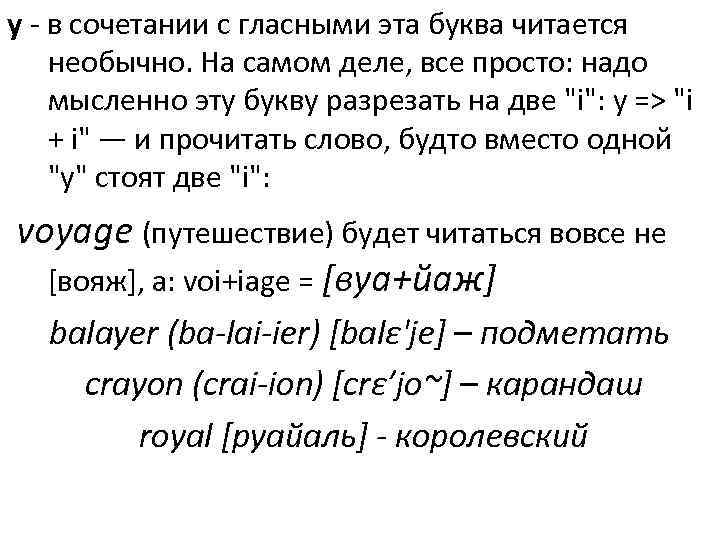 y - в сочетании с гласными эта буква читается необычно. На самом деле, все просто: надо мысленно эту букву разрезать на две "i": y => "i + i" — и прочитать слово, будто вместо одной "y" стоят две "i":

voyage (путешествие) будет читаться вовсе не [вояж], а: voi+iage = [вуа+йаж]

balayer (ba-lai-ier) [balɛ'je] – подметать

crayon (crai-ion) [crɛ'jo~] – карандаш

royal [руайаль] - королевский